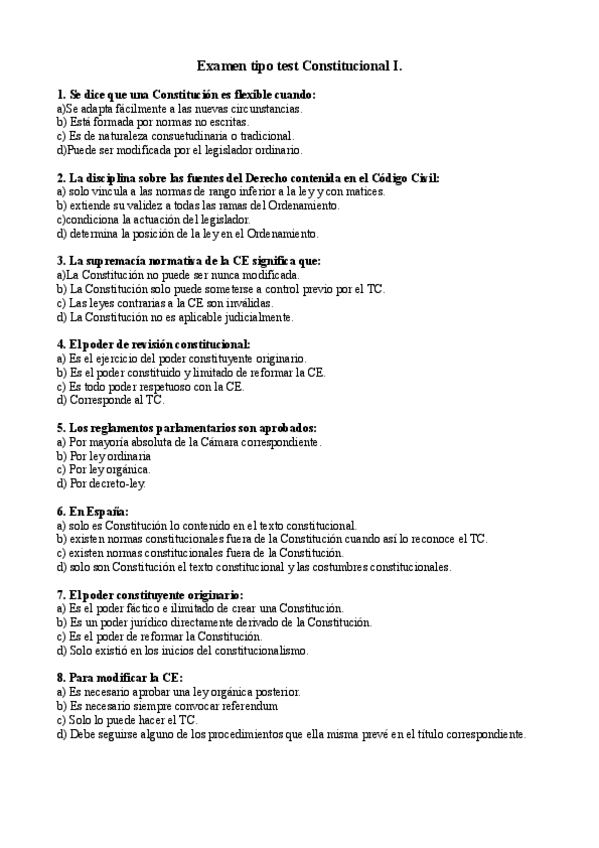 Examen tipo test Constitucional I.

1. Se dice que una Constitución es flexible cuando:
a)Se adapta fácilmente a las nuevas circunstancias.
b) Está formada por normas no escritas.
c) Es de naturaleza consuetudinaria o tradicional.
d)Puede ser modificada por el legislador ordinario.

2. La disciplina sobre las fuentes del Derecho contenida en el Código Civil:
a) solo vincula a las normas de rango inferior a la ley y con matices.
b) extiende su validez a todas las ramas del Ordenamiento.
c)condiciona la actuación del legislador.
d) determina la posición de la ley en el Ordenamiento.

3. La supremacía normativa de la CE significa que:
a)La Constitución no puede ser nunca modificada.
b) La Constitución solo puede someterse a control previo por el TC.
c) Las leyes contrarias a la CE son inválidas.
d) La Constitución no es aplicable judicialmente.

4. El poder de revisión constitucional:
a) Es el ejercicio del poder constituyente originario.
b) Es el poder constituido y limitado de reformar la CE.
c) Es todo poder respetuoso con la CE.
d) Corresponde al TC.

5. Los reglamentos parlamentarios son aprobados:
a) Por mayoría absoluta de la Cámara correspondiente.
b) Por ley ordinaria
c) Por ley orgánica.
d) Por decreto-ley.

6. En España:
a) solo es Constitución lo contenido en el texto constitucional.
b) existen normas constitucionales fuera de la Constitución cuando así lo reconoce el TC.
c) existen normas constitucionales fuera de la Constitución.
d) solo son Constitución el texto constitucional y las costumbres constitucionales.

7. El poder constituyente originario:
a) Es el poder fáctico e ilimitado de crear una Constitución.
b) Es un poder jurídico directamente derivado de la Constitución.
c) Es el poder de reformar la Constitución.
d) Solo existió en los inicios del constitucionalismo.

8. Para modificar la CE:
a) Es necesario aprobar una ley orgánica posterior.
b) Es necesario siempre convocar referendum
c) Solo lo puede hacer el TC.
d) Debe seguirse alguno de los procedimientos que ella misma prevé en el título correspondiente.